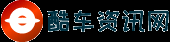 酷车资讯网